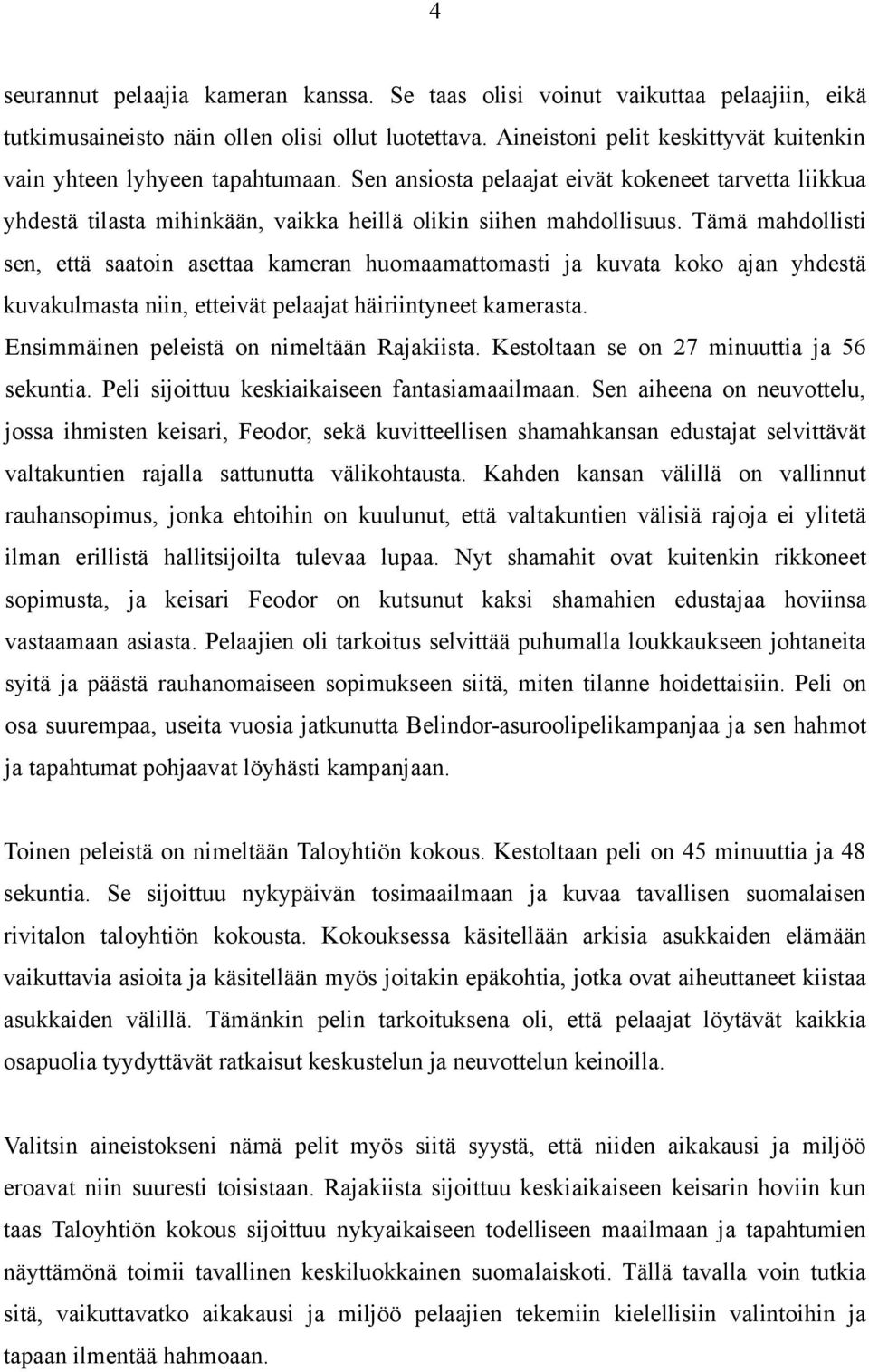 4

seurannut pelaajia kameran kanssa. Se taas olisi voinut vaikuttaa pelaajiin, eikä tutkimusaineisto näin ollen olisi ollut luotettava. Aineistoni pelit keskittyvät kuitenkin vain yhteen lyhyeen tapahtumaan. Sen ansiosta pelaajat eivät kokeneet tarvetta liikkua yhdestä tilasta mihinkään, vaikka heillä olikin siihen mahdollisuus. Tämä mahdollisti sen, että saatoin asettaa kameran huomaamattomasti ja kuvata koko ajan yhdestä kuvakulmasta niin, etteivät pelaajat häiriintyneet kamerasta.
Ensimmäinen peleistä on nimeltään Rajakiista. Kestoltaan se on 27 minuuttia ja 56 sekuntia. Peli sijoittuu keskiaikaiseen fantasiamaailmaan. Sen aiheena on neuvottelu, jossa ihmisten keisari, Feodor, sekä kuvitteellisen shamahkansan edustajat selvittävät valtakuntien rajalla sattunutta välikohtausta. Kahden kansan välillä on vallinnut rauhansopimus, jonka ehtoihin on kuulunut, että valtakuntien välisiä rajoja ei ylitetä ilman erillistä hallitsijoilta tulevaa lupaa. Nyt shamahit ovat kuitenkin rikkoneet sopimusta, ja keisari Feodor on kutsunut kaksi shamahien edustajaa hoviinsa vastaamaan asiasta. Pelaajien oli tarkoitus selvittää puhumalla loukkaukseen johtaneita syitä ja päästä rauhanomaiseen sopimukseen siitä, miten tilanne hoidettaisiin. Peli on osa suurempaa, useita vuosia jatkunutta Belindor-asuroolipelikampanjaa ja sen hahmot ja tapahtumat pohjaavat löyhästi kampanjaan.

Toinen peleistä on nimeltään Taloyhtiön kokous. Kestoltaan peli on 45 minuuttia ja 48 sekuntia. Se sijoittuu nykypäivän tosimaailmaan ja kuvaa tavallisen suomalaisen rivitalon taloyhtiön kokousta. Kokouksessa käsitellään arkisia asukkaiden elämään vaikuttavia asioita ja käsitellään myös joitakin epäkohtia, jotka ovat aiheuttaneet kiistaa asukkaiden välillä. Tämänkin pelin tarkoituksena oli, että pelaajat löytävät kaikkia osapuolia tyydyttävät ratkaisut keskustelun ja neuvottelun keinoilla.

Valitsin aineistokseni nämä pelit myös siitä syystä, että niiden aikakausi ja miljöö eroavat niin suuresti toisistaan. Rajakiista sijoittuu keskiaikaiseen keisarin hoviin kun taas Taloyhtiön kokous sijoittuu nykyaikaiseen todelliseen maailmaan ja tapahtumien näyttämönä toimii tavallinen keskiluokkainen suomalaiskoti. Tällä tavalla voin tutkia sitä, vaikuttavatko aikakausi ja miljöö pelaajien tekemiin kielellisiin valintoihin ja tapaan ilmentää hahmoaan.